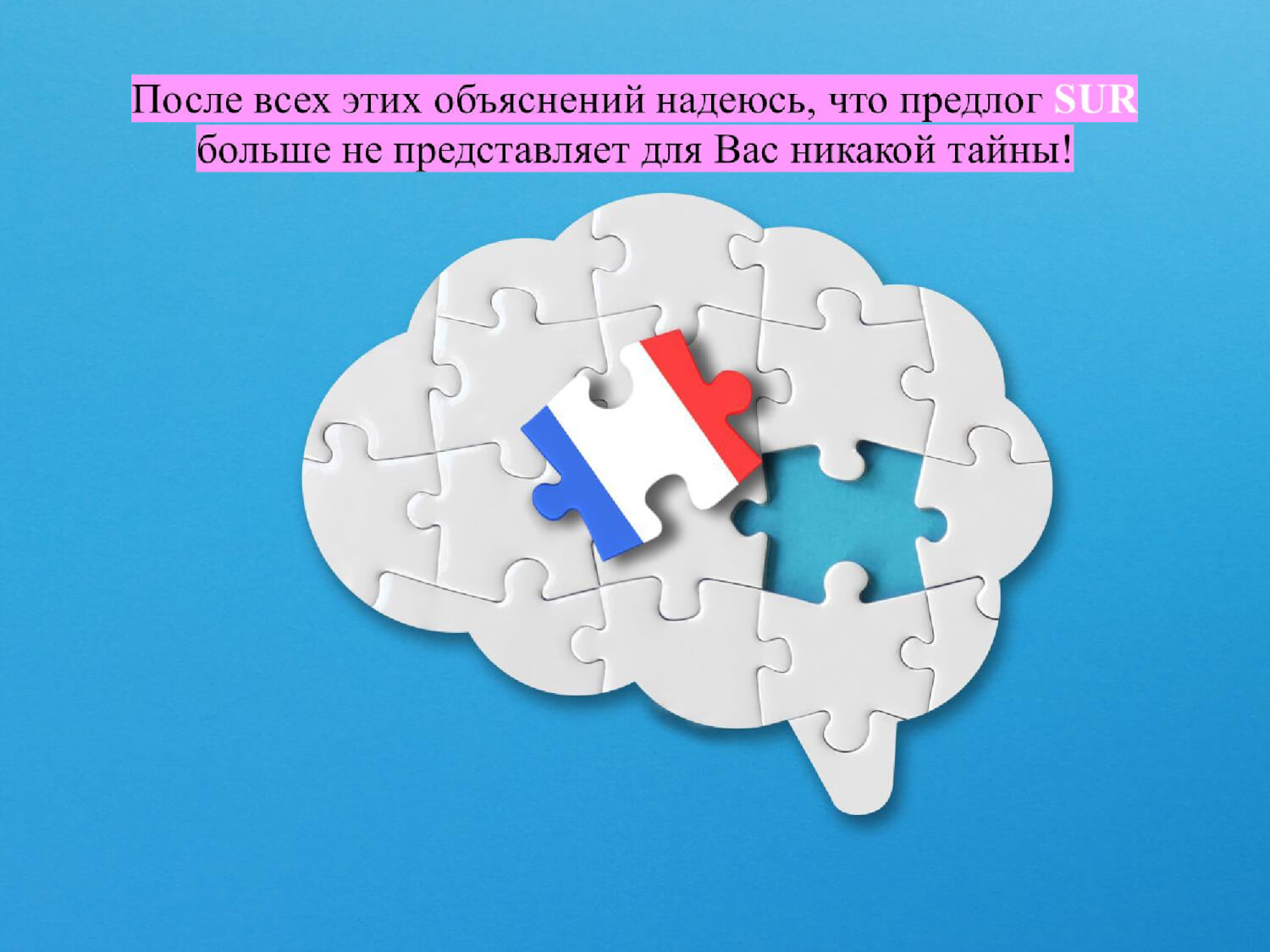 После всех этих объяснений надеюсь, что предлог SUR больше не представляет для Вас никакой тайны!